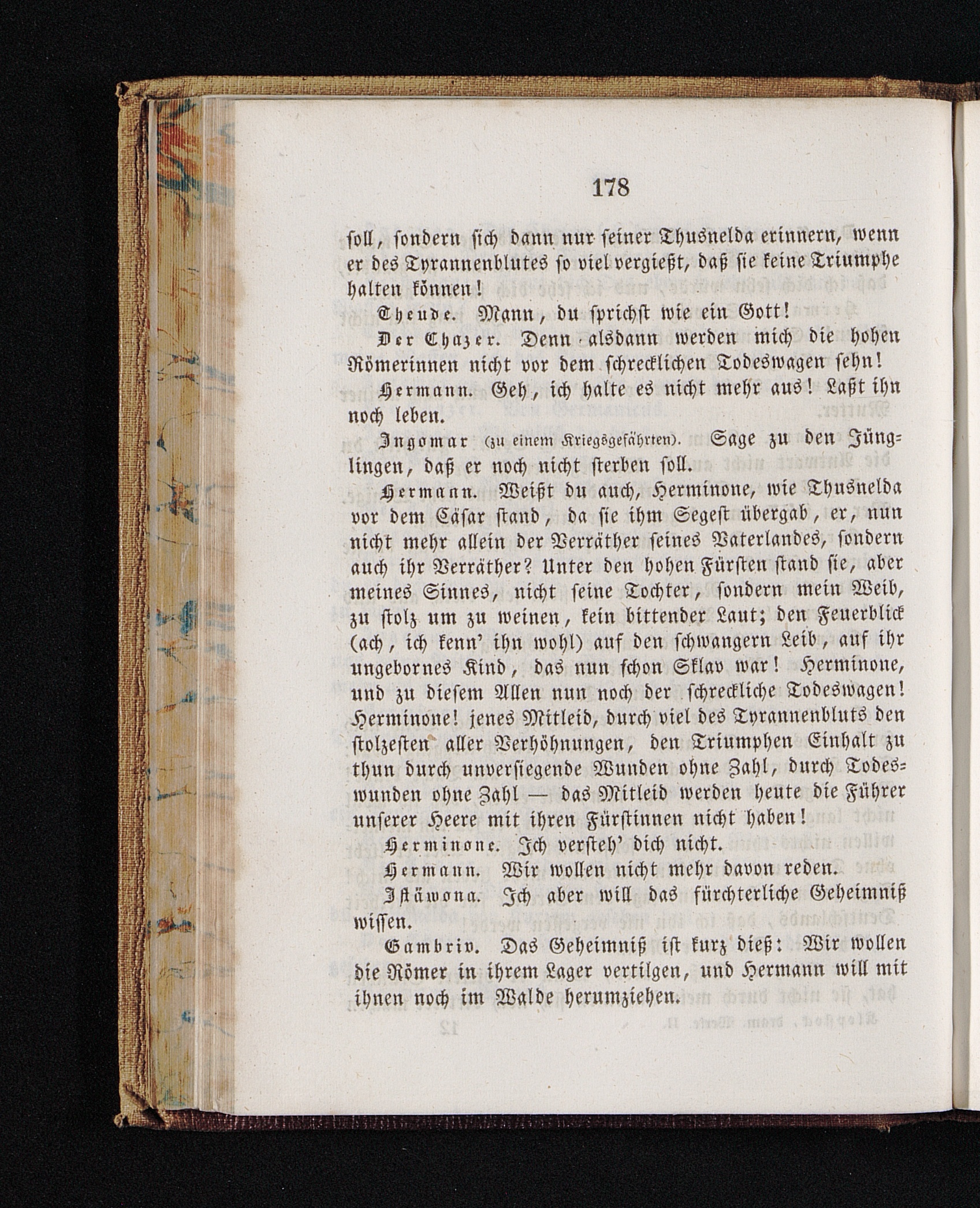 178

soll, sondern sich dann nur seiner Thusnelda erinnern, wenn er des Tyrannenblutes so viel vergießt, daß sie keine Triumphe halten können!

Theude. Mann, du sprichst wie ein Gott!

Der Chazer. Denn alsdann werden mich die hohen Römerinnen nicht vor dem schrecklichen Todeswagen sehn!

Hermann. Geh, ich halte es nicht mehr aus! Laßt ihn noch leben.

Ingomar (zu einem Kriegsgefährten). Sage zu den Jünglingen, daß er noch nicht sterben soll.

Hermann. Weißt du auch, Herminone, wie Thusnelda vor dem Cäsar stand, da sie ihm Segest übergab, er, nun nicht mehr allein der Verräther seines Vaterlandes, sondern auch ihr Verräther? Unter den hohen Fürsten stand sie, aber meines Sinnes, nicht seine Tochter, sondern mein Weib, zu stolz um zu weinen, kein bittender Laut; den Feuerblick (ach, ich kenn' ihn wohl) auf den schwangern Leib, auf ihr ungebornes Kind, das nun schon Sklav war! Herminone, und zu diesem Allen nun noch der schreckliche Todeswagen! Herminone! jenes Mitleid, durch viel des Tyrannenbluts den stolzesten aller Verhöhnungen, den Triumphen Einhalt zu thun durch unversiegende Wunden ohne Zahl, durch Todeswunden ohne Zahl — das Mitleid werden heute die Führer unserer Heere mit ihren Fürstinnen nicht haben!

Herminone. Ich versteh' dich nicht.

Hermann. Wir wollen nicht mehr davon reden.

Istäwona. Ich aber will das fürchterliche Geheimniß wissen.

Gambriv. Das Geheimniß ist kurz dieß: Wir wollen die Römer in ihrem Lager vertilgen, und Hermann will mit ihnen noch im Walde herumziehen.